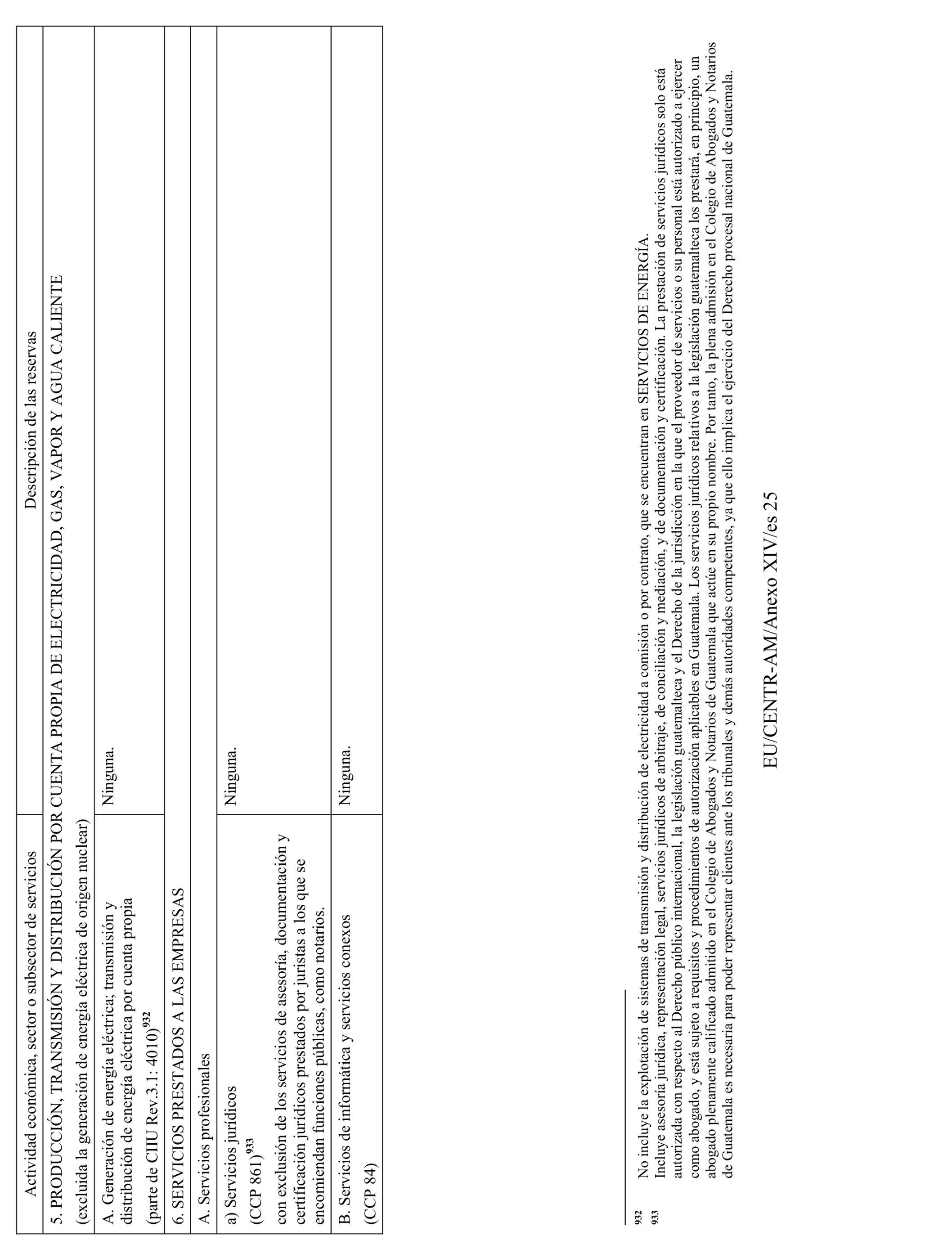 | Actividad económica, sector o subsector de servicios | Descripción de las reservas |
|---|---|
| 5. PRODUCCIÓN, TRANSMISIÓN Y DISTRIBUCIÓN POR CUENTA PROPIA DE ELECTRICIDAD, GAS, VAPOR Y AGUA CALIENTE (excluida la generación de energía eléctrica de origen nuclear) | |
| A. Generación de energía eléctrica; transmisión y distribución de energía eléctrica por cuenta propia (parte de CIIU Rev.3.1: 4010)$^{932}$ | Ninguna. |
| 6. SERVICIOS PRESTADOS A LAS EMPRESAS | |
| A. Servicios profesionales | |
| a) Servicios jurídicos (CCP 861)$^{933}$ con exclusión de los servicios de asesoría, documentación y certificación jurídicos prestados por juristas a los que se encomiendan funciones públicas, como notarios. | Ninguna. |
| B. Servicios de informática y servicios conexos (CCP 84) | Ninguna. |

932 No incluye la explotación de sistemas de transmisión y distribución de electricidad a comisión o por contrato, que se encuentran en SERVICIOS DE ENERGÍA.

933 Incluye asesoría jurídica, representación legal, servicios jurídicos de arbitraje, de conciliación y mediación, y de documentación y certificación. La prestación de servicios jurídicos solo está autorizada con respecto al Derecho público internacional, la legislación guatemalteca y el Derecho de la jurisdicción en la que el proveedor de servicios o su personal está autorizado a ejercer como abogado, y está sujeto a requisitos y procedimientos de autorización aplicables en Guatemala. Los servicios jurídicos relativos a la legislación guatemalteca los prestará, en principio, un abogado plenamente calificado admitido en el Colegio de Abogados y Notarios de Guatemala que actúe en su propio nombre. Por tanto, la plena admisión en el Colegio de Abogados y Notarios de Guatemala es necesaria para poder representar clientes ante los tribunales y demás autoridades competentes, ya que ello implica el ejercicio del Derecho procesal nacional de Guatemala.

EU/CENTR-AM/Anexo XIV/es 25